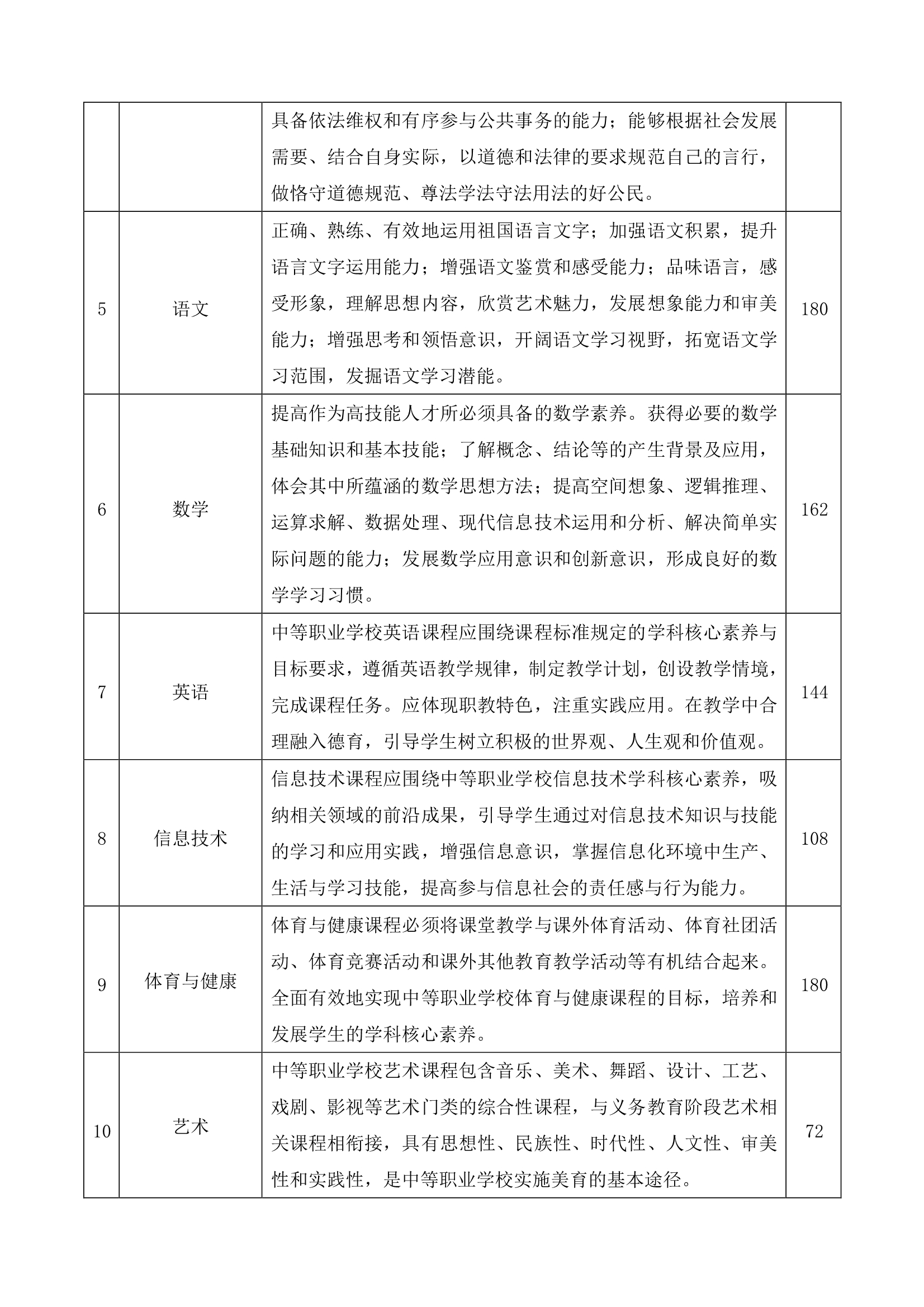 |  |  |  |  |
|---|---|---|---|
|  |  | 具备依法维权和有序参与公共事务的能力；能够根据社会发展需要、结合自身实际，以道德和法律的要求规范自己的言行，做恪守道德规范、尊法学法守法用法的好公民。 |  |
| 5 | 语文 | 正确、熟练、有效地运用祖国语言文字；加强语文积累，提升语言文字运用能力；增强语文鉴赏和感受能力；品味语言，感受形象，理解思想内容，欣赏艺术魅力，发展想象能力和审美能力；增强思考和领悟意识，开阔语文学习视野，拓宽语文学习范围，发掘语文学习潜能。 | 180 |
| 6 | 数学 | 提高作为高技能人才所必须具备的数学素养。获得必要的数学基础知识和基本技能；了解概念、结论等的产生背景及应用，体会其中所蕴涵的数学思想方法；提高空间想象、逻辑推理、运算求解、数据处理、现代信息技术运用和分析、解决简单实际问题的能力；发展数学应用意识和创新意识，形成良好的数学学习习惯。 | 162 |
| 7 | 英语 | 中等职业学校英语课程应围绕课程标准规定的学科核心素养与目标要求，遵循英语教学规律，制定教学计划，创设教学情境，完成课程任务。应体现职教特色，注重实践应用。在教学中合理融入德育，引导学生树立积极的世界观、人生观和价值观。 | 144 |
| 8 | 信息技术 | 信息技术课程应围绕中等职业学校信息技术学科核心素养，吸纳相关领域的前沿成果，引导学生通过对信息技术知识与技能的学习和应用实践，增强信息意识，掌握信息化环境中生产、生活与学习技能，提高参与信息社会的责任感与行为能力。 | 108 |
| 9 | 体育与健康 | 体育与健康课程必须将课堂教学与课外体育活动、体育社团活动、体育竞赛活动和课外其他教育教学活动等有机结合起来。全面有效地实现中等职业学校体育与健康课程的目标，培养和发展学生的学科核心素养。 | 180 |
| 10 | 艺术 | 中等职业学校艺术课程包含音乐、美术、舞蹈、设计、工艺、戏剧、影视等艺术门类的综合性课程，与义务教育阶段艺术相关课程相衔接，具有思想性、民族性、时代性、人文性、审美性和实践性，是中等职业学校实施美育的基本途径。 | 72 |